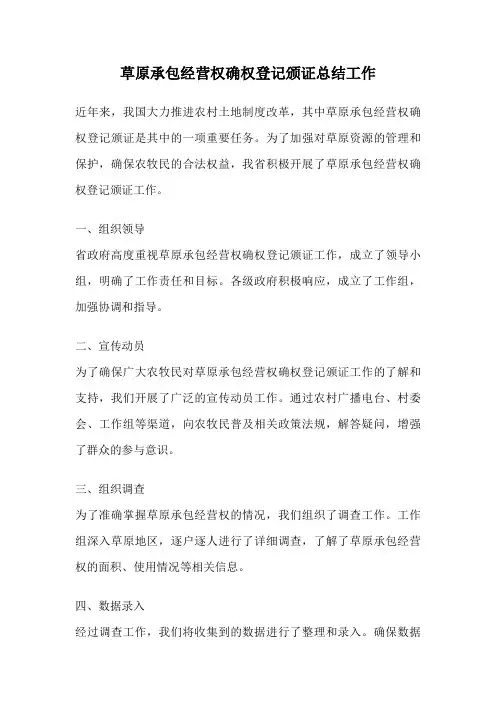 草原承包经营权确权登记颁证总结工作

近年来，我国大力推进农村土地制度改革，其中草原承包经营权确权登记颁证是其中的一项重要任务。为了加强对草原资源的管理和保护，确保农牧民的合法权益，我省积极开展了草原承包经营权确权登记颁证工作。

一、组织领导

省政府高度重视草原承包经营权确权登记颁证工作，成立了领导小组，明确了工作责任和目标。各级政府积极响应，成立了工作组，加强协调和指导。

二、宣传动员

为了确保广大农牧民对草原承包经营权确权登记颁证工作的了解和支持，我们开展了广泛的宣传动员工作。通过农村广播电台、村委会、工作组等渠道，向农牧民普及相关政策法规，解答疑问，增强了群众的参与意识。

三、组织调查

为了准确掌握草原承包经营权的情况，我们组织了调查工作。工作组深入草原地区，逐户逐人进行了详细调查，了解了草原承包经营权的面积、使用情况等相关信息。

四、数据录入

经过调查工作，我们将收集到的数据进行了整理和录入。确保数据